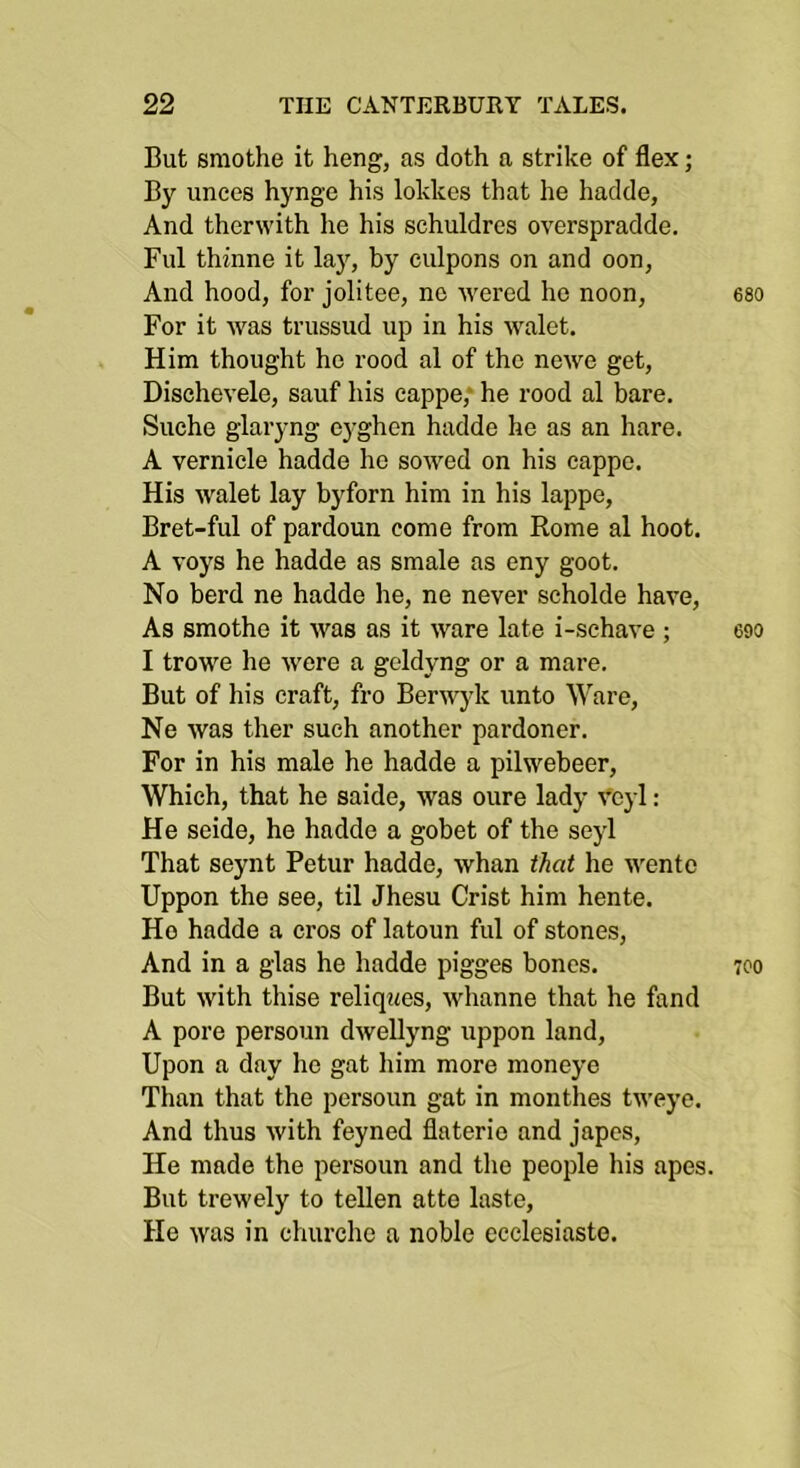 22 THE CANTERBURY TALES.

But smothe it heng, as doth a strike of flex;
By unces hynge his lokkes that he hadde,
And therwith he his schuldres overspradde.
Ful thinne it lay, by culpons on and oon,
And hood, for jolitee, ne wered he noon, 680
For it was trussud up in his walet.
Him thought he rood al of the newe get,
Dischevele, sauf his cappe, he rood al bare.
Suche glaryng eyghen hadde he as an hare.
A vernicle hadde he sowed on his cappe.
His walet lay byforn him in his lappe,
Bret-ful of pardoun come from Rome al hoot.
A voys he hadde as smale as eny goot.
No berd ne hadde he, ne never scholde have,
As smothe it was as it ware late i-schave ; 690
I trowe he were a geldyng or a mare.
But of his craft, fro Berwyk unto Ware,
Ne was ther such another pardoner.
For in his male he hadde a pilwebeer,
Which, that he saide, was oure lady veyl:
He seide, he hadde a gobet of the seyl
That seynt Petur hadde, whan that he wente
Uppon the see, til Jhesu Crist him hente.
He hadde a cros of latoun ful of stones,
And in a glas he hadde pigges bones. 700
But with thise reliques, whanne that he fand
A pore persoun dwellyng uppon land,
Upon a day he gat him more moneye
Than that the persoun gat in monthes tweye.
And thus with feyned flaterie and japes,
He made the persoun and the people his apes.
But trewely to tellen atte laste,
He was in churche a noble ecclesiaste.